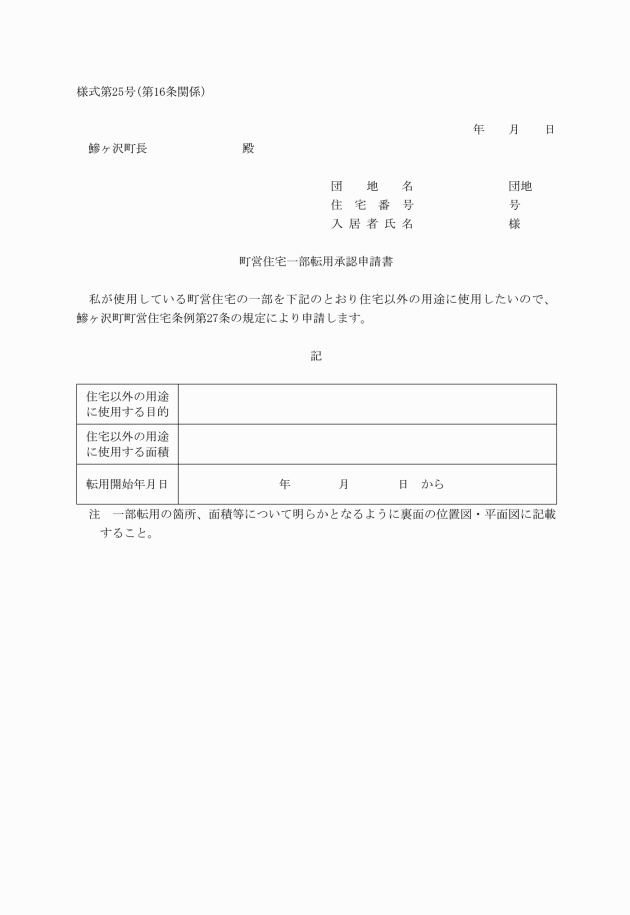 様式第25号(第16条関係)

年　月　日

鰺ヶ沢町長　殿

団　地　名　団地
住　宅　番　号　号
入　居　者　氏　名　様

町営住宅一部転用承認申請書

私が使用している町営住宅の一部を下記のとおり住宅以外の用途に使用したいので、鰺ヶ沢町町営住宅条例第27条の規定により申請します。

記

| 住宅以外の用途に使用する目的 | |
|---|---|
| 住宅以外の用途に使用する面積 | |
| 転用開始年月日 | 年　月　日　から |

注　一部転用の箇所、面積等について明らかとなるように裏面の位置図・平面図に記載すること。